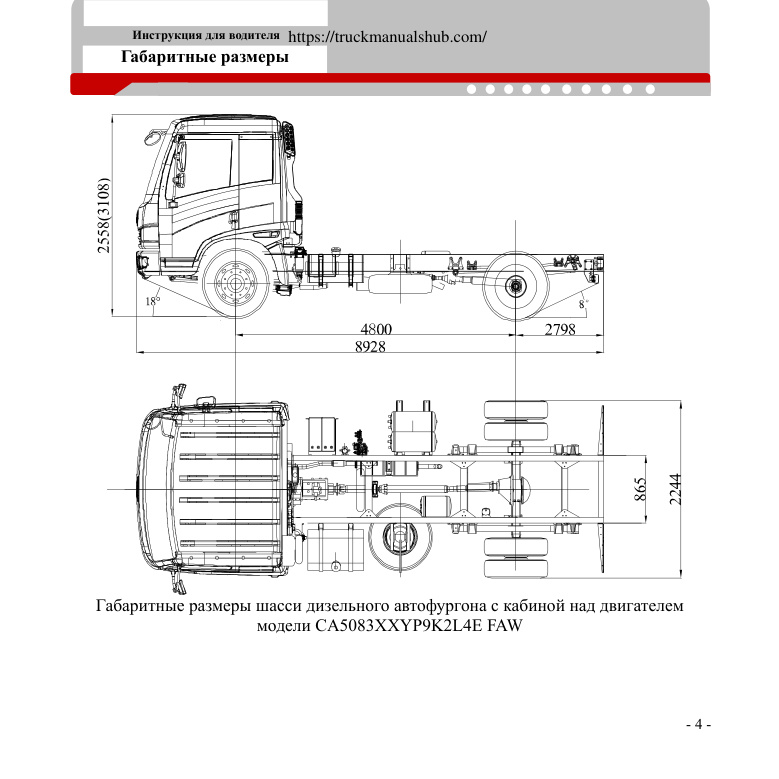 Инструкция для водителя https://truckmanualshub.com/

Габаритные размеры

2558(3108)

18°

8°

4800

2798

8928

865

2244

Габаритные размеры шасси дизельного автофургона с кабиной над двигателем модели CA5083XXYP9K2L4E FAW

- 4 -